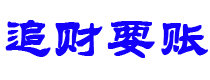 追财要账